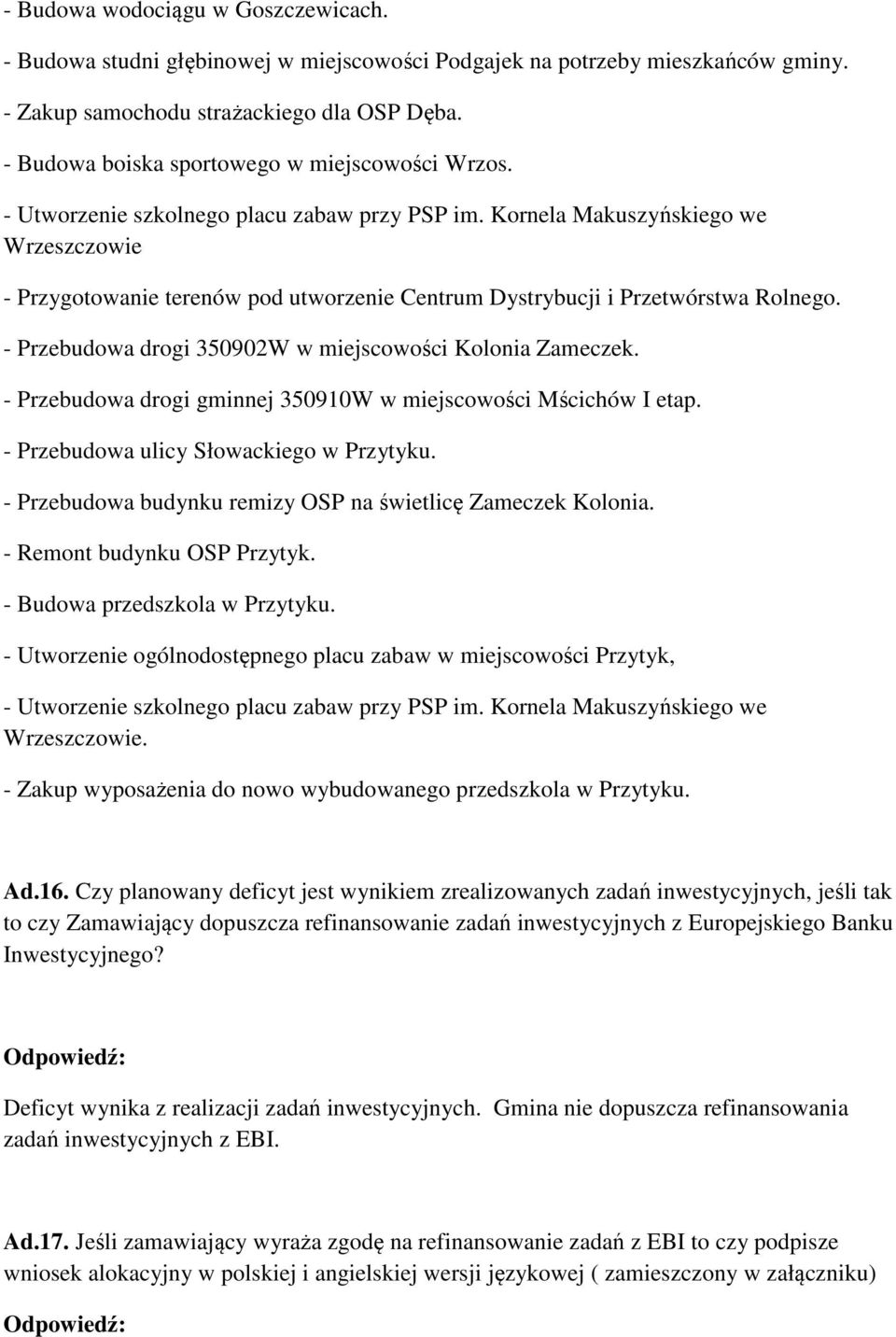 - Budowa wodociągu w Goszczewicach.

- Budowa studni głębinowej w miejscowości Podgajek na potrzeby mieszkańców gminy.

- Zakup samochodu strażackiego dla OSP Dęba.

- Budowa boiska sportowego w miejscowości Wrzos.

- Utworzenie szkolnego placu zabaw przy PSP im. Kornela Makuszyńskiego we Wrzeszczowie

- Przygotowanie terenów pod utworzenie Centrum Dystrybucji i Przetwórstwa Rolnego.

- Przebudowa drogi 350902W w miejscowości Kolonia Zameczek.

- Przebudowa drogi gminnej 350910W w miejscowości Mścichów I etap.

- Przebudowa ulicy Słowackiego w Przytyku.

- Przebudowa budynku remizy OSP na świetlicę Zameczek Kolonia.

- Remont budynku OSP Przytyk.

- Budowa przedszkola w Przytyku.

- Utworzenie ogólnodostępnego placu zabaw w miejscowości Przytyk,

- Utworzenie szkolnego placu zabaw przy PSP im. Kornela Makuszyńskiego we Wrzeszczowie.

- Zakup wyposażenia do nowo wybudowanego przedszkola w Przytyku.

Ad.16. Czy planowany deficyt jest wynikiem zrealizowanych zadań inwestycyjnych, jeśli tak to czy Zamawiający dopuszcza refinansowanie zadań inwestycyjnych z Europejskiego Banku Inwestycyjnego?

Odpowiedź:

Deficyt wynika z realizacji zadań inwestycyjnych. Gmina nie dopuszcza refinansowania zadań inwestycyjnych z EBI.

Ad.17. Jeśli zamawiający wyraża zgodę na refinansowanie zadań z EBI to czy podpisze wniosek alokacyjny w polskiej i angielskiej wersji językowej ( zamieszczony w załączniku)

Odpowiedź: